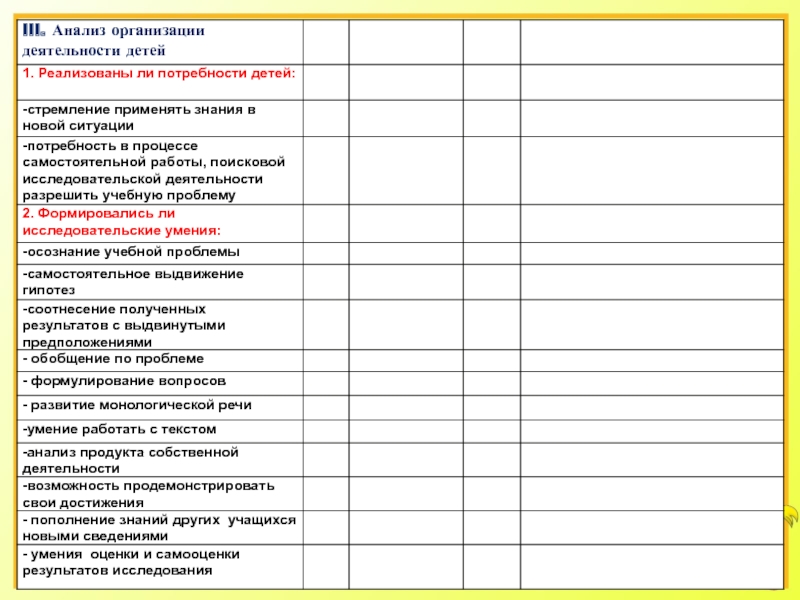 | III. Анализ организации деятельности детей | | | | |
|---|---|---|---|---|
| 1. Реализованы ли потребности детей: | | | | |
| -стремление применять знания в новой ситуации | | | | |
| -потребность в процессе самостоятельной работы, поисковой исследовательской деятельности разрешить учебную проблему | | | | |
| 2. Формировались ли исследовательские умения: | | | | |
| -осознание учебной проблемы | | | | |
| -самостоятельное выдвижение гипотез | | | | |
| -соотнесение полученных результатов с выдвинутыми предположениями | | | | |
| - обобщение по проблеме | | | | |
| - формулирование вопросов | | | | |
| - развитие монологической речи | | | | |
| -умение работать с текстом | | | | |
| -анализ продукта собственной деятельности | | | | |
| -возможность продемонстрировать свои достижения | | | | |
| - пополнение знаний других учащихся новыми сведениями | | | | |
| - умения оценки и самооценки результатов исследования | | | | |